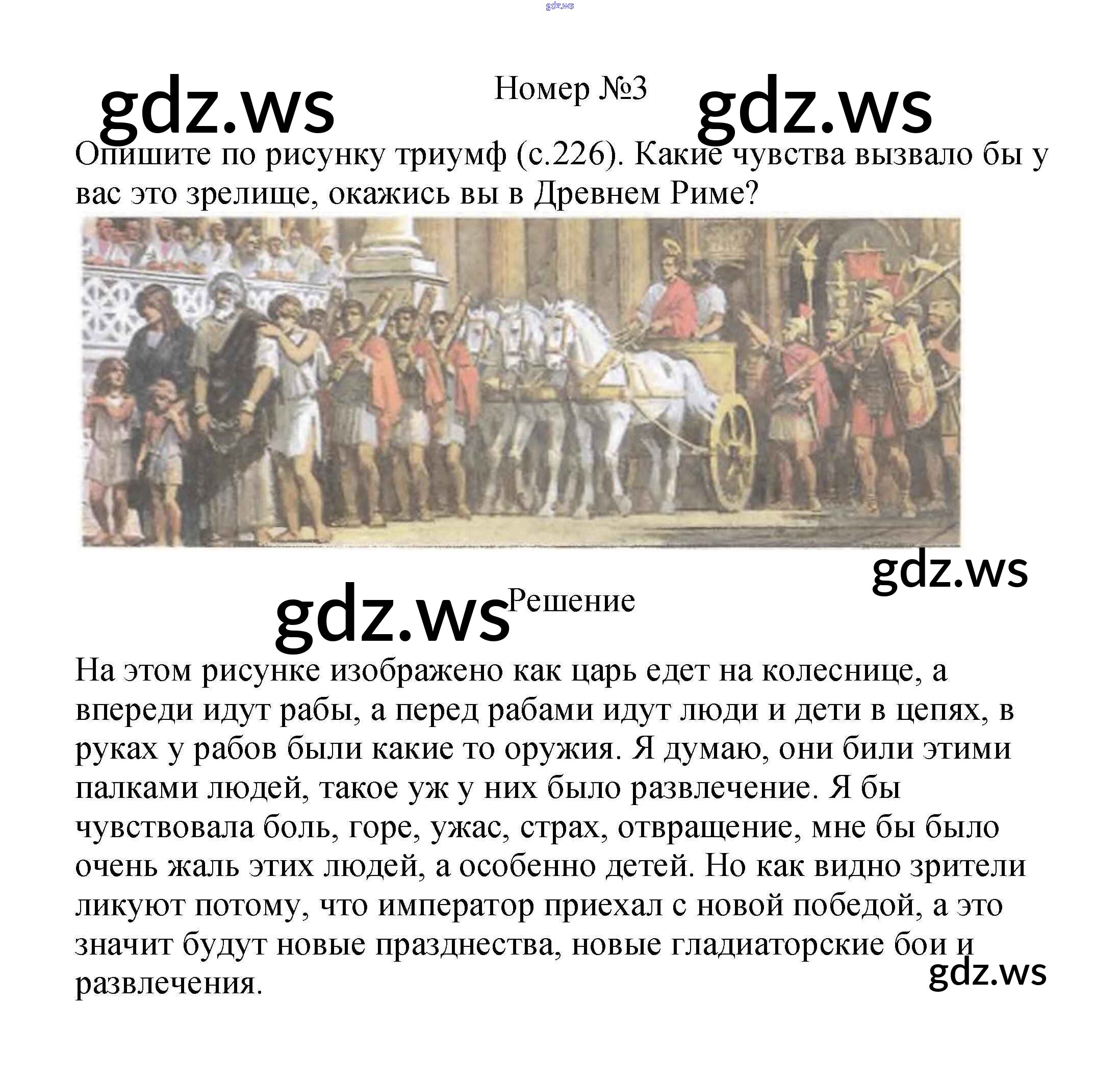 gdz.ws

gdz.ws Номер №3 gdz.ws

Опишите по рисунку триумф (с.226). Какие чувства вызвало бы у вас это зрелище, окажись вы в Древнем Риме?

gdz.ws

gdz.ws Решение

На этом рисунке изображено как царь едет на колеснице, а впереди идут рабы, а перед рабами идут люди и дети в цепях, в руках у рабов были какие то оружия. Я думаю, они били этими палками людей, такое уж у них было развлечение. Я бы чувствовала боль, горе, ужас, страх, отвращение, мне бы было очень жаль этих людей, а особенно детей. Но как видно зрители ликуют потому, что император приехал с новой победой, а это значит будут новые празднества, новые гладиаторские бои и развлечения.

gdz.ws